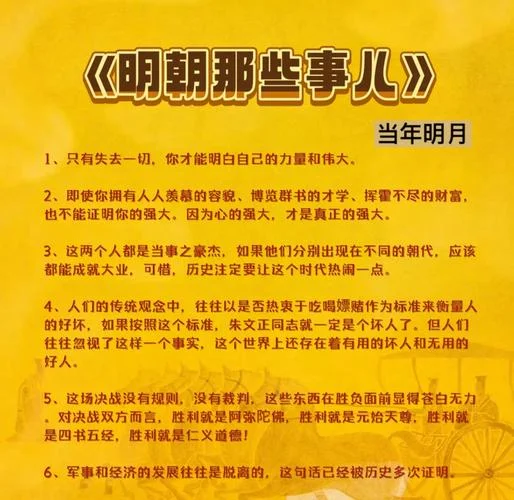 《明朝那些事儿》

当年明月

1、只有失去一切，你才能明白自己的力量和伟大。

2、即使你拥有人人羡慕的容貌、博览群书的才学、挥霍不尽的财富，也不能证明你的强大。因为心的强大，才是真正的强大。

3、这两个人都是当事之豪杰，如果他们分别出现在不同的朝代，应该都能成就大业，可惜，历史注定要让这个时代热闹一点。

4、人们的传统观念中，往往以是否热衷于吃喝嫖赌作为标准来衡量人的好坏，如果按照这个标准，朱文正同志就一定是个坏人了。但人们往往忽视了这样一个事实，这个世界上还存在着有用的坏人和无用的好人。

5、这场决战没有规则，没有裁判，这些东西在胜负面前显得苍白无力。对决战双方而言，胜利就是阿弥陀佛，胜利就是元始天尊，胜利就是四书五经，胜利就是仁义道德！

6、军事和经济的发展往往是脱离的，这句话已经被历史多次证明。